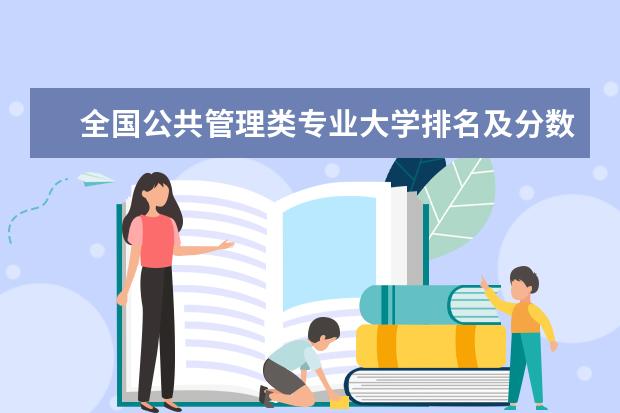 全国公共管理类专业大学排名及分数